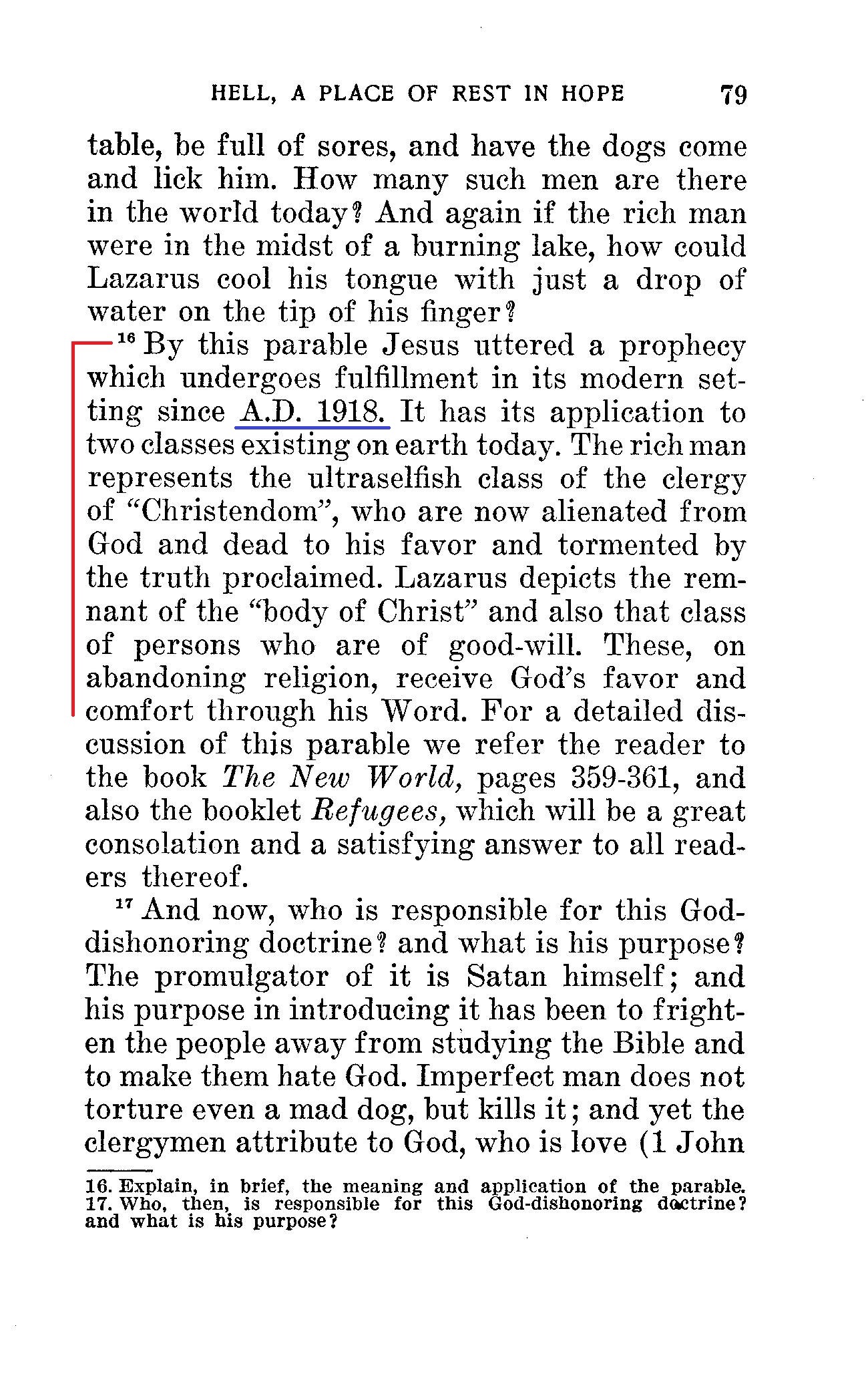 HELL, A PLACE OF REST IN HOPE 79

table, be full of sores, and have the dogs come and lick him. How many such men are there in the world today? And again if the rich man were in the midst of a burning lake, how could Lazarus cool his tongue with just a drop of water on the tip of his finger?

$^{16}$ By this parable Jesus uttered a prophecy which undergoes fulfillment in its modern setting since A.D. 1918. It has its application to two classes existing on earth today. The rich man represents the ultraselfish class of the clergy of "Christendom", who are now alienated from God and dead to his favor and tormented by the truth proclaimed. Lazarus depicts the remnant of the "body of Christ" and also that class of persons who are of good-will. These, on abandoning religion, receive God's favor and comfort through his Word. For a detailed discussion of this parable we refer the reader to the book The New World, pages 359-361, and also the booklet Refugees, which will be a great consolation and a satisfying answer to all readers thereof.

$^{17}$ And now, who is responsible for this God-dishonoring doctrine? and what is his purpose? The promulgator of it is Satan himself; and his purpose in introducing it has been to frighten the people away from studying the Bible and to make them hate God. Imperfect man does not torture even a mad dog, but kills it; and yet the clergymen attribute to God, who is love (1 John

16. Explain, in brief, the meaning and application of the parable.
17. Who, then, is responsible for this God-dishonoring doctrine? and what is his purpose?